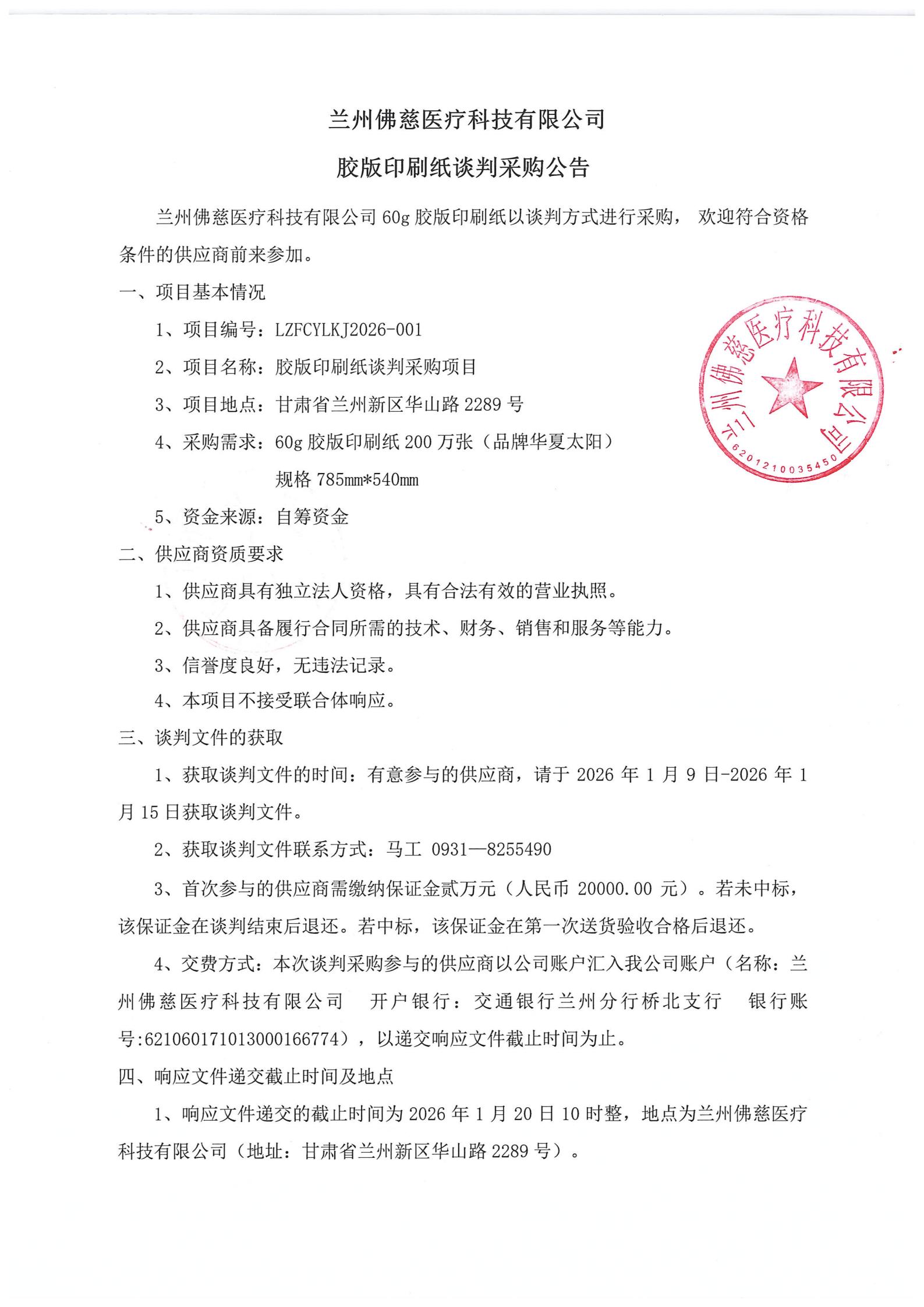 兰州佛慈医疗科技有限公司

胶版印刷纸谈判采购公告

兰州佛慈医疗科技有限公司 60g 胶版印刷纸以谈判方式进行采购， 欢迎符合资格条件的供应商前来参加。

一、项目基本情况

1、项目编号：LZFCYLKJ2026-001

2、项目名称：胶版印刷纸谈判采购项目

3、项目地点：甘肃省兰州新区华山路 2289 号

4、采购需求：60g 胶版印刷纸 200 万张（品牌华夏太阳）

规格 785mm*540mm

5、资金来源：自筹资金

兰州佛慈医疗科技有限公司 6201210035450

二、供应商资质要求

1、供应商具有独立法人资格，具有合法有效的营业执照。

2、供应商具备履行合同所需的技术、财务、销售和服务等能力。

3、信誉度良好，无违法记录。

4、本项目不接受联合体响应。

三、谈判文件的获取

1、获取谈判文件的时间：有意参与的供应商，请于 2026 年 1 月 9 日-2026 年 1 月 15 日获取谈判文件。

2、获取谈判文件联系方式：马工 0931—8255490

3、首次参与的供应商需缴纳保证金贰万元（人民币 20000.00 元）。若未中标，该保证金在谈判结束后退还。若中标，该保证金在第一次送货验收合格后退还。

4、交费方式：本次谈判采购参与的供应商以公司账户汇入我公司账户（名称：兰州佛慈医疗科技有限公司 开户银行：交通银行兰州分行桥北支行 银行账号:621060171013000166774），以递交响应文件截止时间为止。

四、响应文件递交截止时间及地点

1、响应文件递交的截止时间为 2026 年 1 月 20 日 10 时整，地点为兰州佛慈医疗科技有限公司（地址：甘肃省兰州新区华山路 2289 号）。